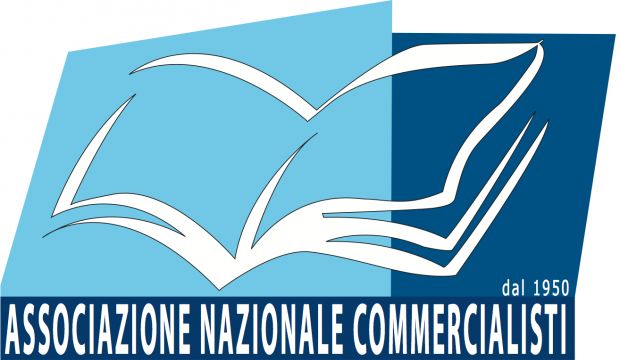 dal 1950
ASSOCIAZIONE NAZIONALE COMMERCIALISTI